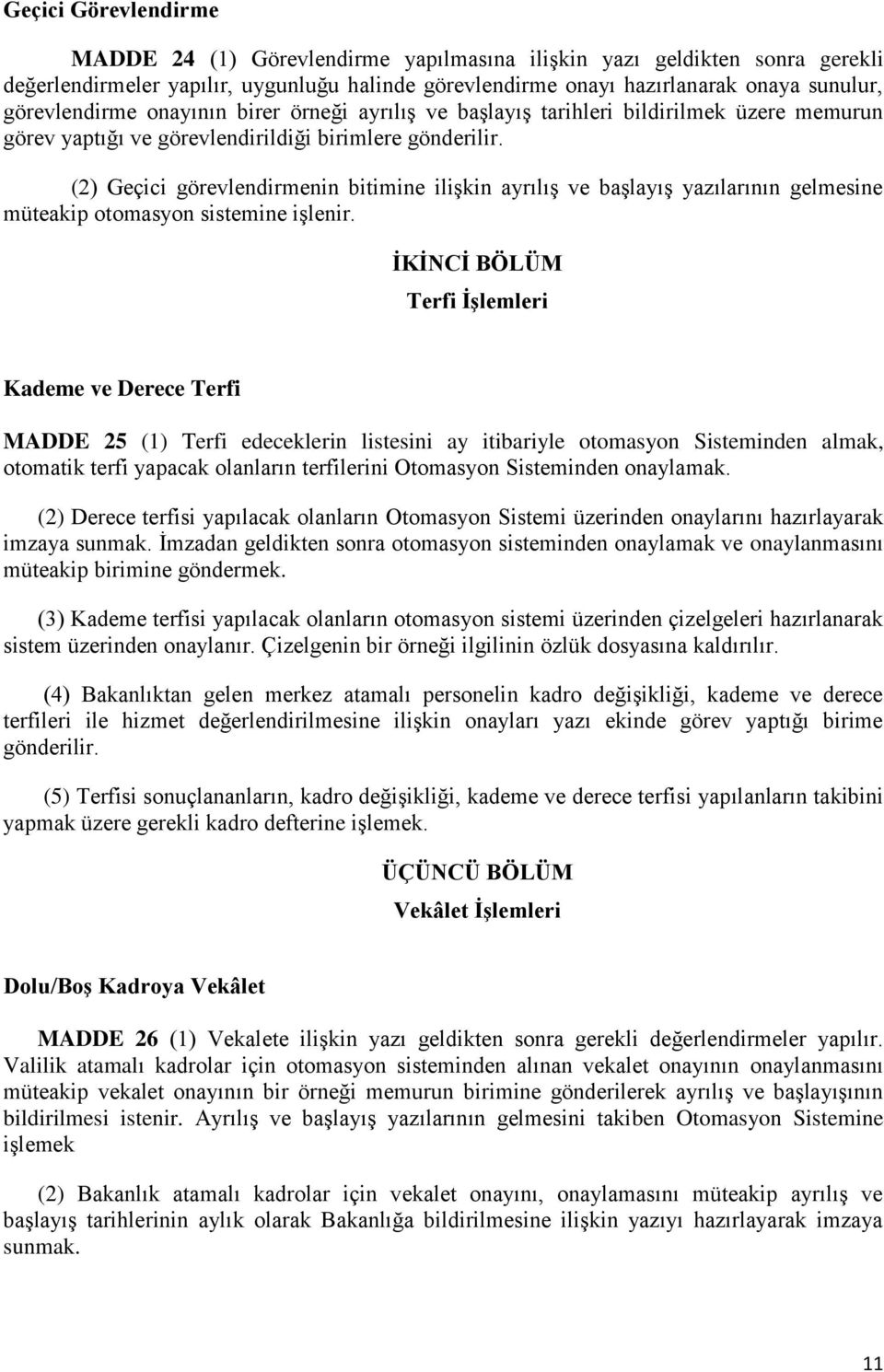 Geçici Görevlendirme

MADDE 24 (1) Görevlendirme yapılmasına ilişkin yazı geldikten sonra gerekli değerlendirmeler yapılır, uygunluğu halinde görevlendirme onayı hazırlanarak onaya sunulur, görevlendirme onayının birer örneği ayrılış ve başlayış tarihleri bildirilmek üzere memurun görev yaptığı ve görevlendirildiği birimlere gönderilir.

(2) Geçici görevlendirmenin bitimine ilişkin ayrılış ve başlayış yazılarının gelmesine müteakip otomasyon sistemine işlenir.

İKİNCİ BÖLÜM
Terfi İşlemleri

Kademe ve Derece Terfi

MADDE 25 (1) Terfi edeceklerin listesini ay itibariyle otomasyon Sisteminden almak, otomatik terfi yapacak olanların terfilerini Otomasyon Sisteminden onaylamak.

(2) Derece terfisi yapılacak olanların Otomasyon Sistemi üzerinden onaylarını hazırlayarak imzaya sunmak. İmzadan geldikten sonra otomasyon sisteminden onaylamak ve onaylanmasını müteakip birimine göndermek.

(3) Kademe terfisi yapılacak olanların otomasyon sistemi üzerinden çizelgeleri hazırlanarak sistem üzerinden onaylanır. Çizelgenin bir örneği ilgilinin özlük dosyasına kaldırılır.

(4) Bakanlıktan gelen merkez atamalı personelin kadro değişikliği, kademe ve derece terfileri ile hizmet değerlendirilmesine ilişkin onayları yazı ekinde görev yaptığı birime gönderilir.

(5) Terfisi sonuçlananların, kadro değişikliği, kademe ve derece terfisi yapılanların takibini yapmak üzere gerekli kadro defterine işlemek.

ÜÇÜNCÜ BÖLÜM
Vekâlet İşlemleri

Dolu/Boş Kadroya Vekâlet

MADDE 26 (1) Vekalete ilişkin yazı geldikten sonra gerekli değerlendirmeler yapılır. Valilik atamalı kadrolar için otomasyon sisteminden alınan vekalet onayının onaylanmasını müteakip vekalet onayının bir örneği memurun birimine gönderilerek ayrılış ve başlayışının bildirilmesi istenir. Ayrılış ve başlayış yazılarının gelmesini takiben Otomasyon Sistemine işlemek

(2) Bakanlık atamalı kadrolar için vekalet onayını, onaylamasını müteakip ayrılış ve başlayış tarihlerinin aylık olarak Bakanlığa bildirilmesine ilişkin yazıyı hazırlayarak imzaya sunmak.

11